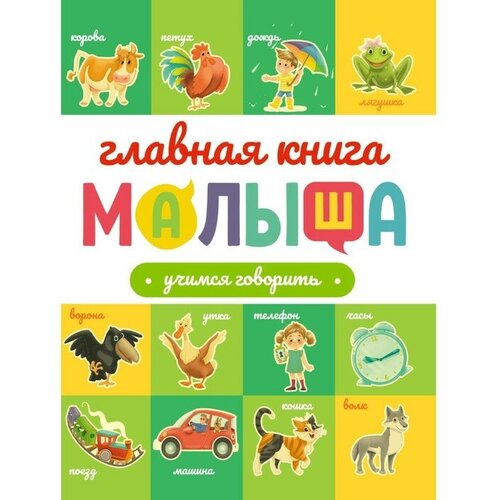 корова

петух

дождь

лягушка

главная книга

МАЛЫША

• учимся говорить •

ворона

утка

телефон

часы

поезд

машина

кошка

волк